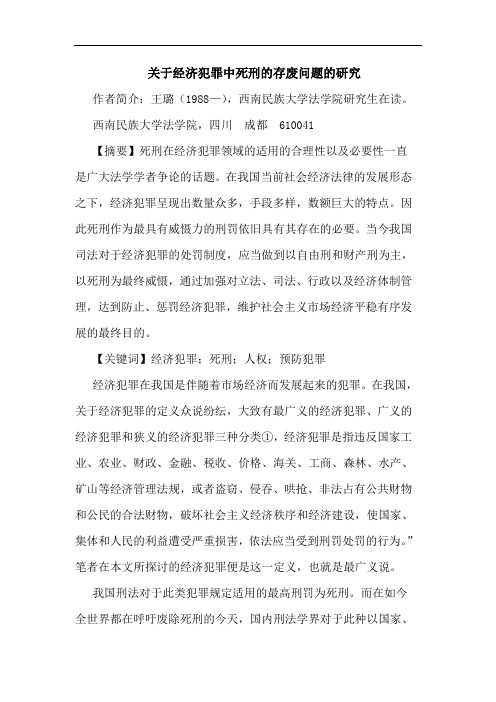 关于经济犯罪中死刑的存废问题的研究

作者简介：王璐（1988—），西南民族大学法学院研究生在读。

西南民族大学法学院，四川　成都　610041

【摘要】死刑在经济犯罪领域的适用的合理性以及必要性一直是广大法学学者争论的话题。在我国当前社会经济法律的发展形态之下，经济犯罪呈现出数量众多，手段多样，数额巨大的特点。因此死刑作为最具有威慑力的刑罚依旧具有其存在的必要。当今我国司法对于经济犯罪的处罚制度，应当做到以自由刑和财产刑为主，以死刑为最终威慑，通过加强对立法、司法、行政以及经济体制管理，达到防止、惩罚经济犯罪，维护社会主义市场经济平稳有序发展的最终目的。

【关键词】经济犯罪；死刑；人权；预防犯罪

经济犯罪在我国是伴随着市场经济而发展起来的犯罪。在我国，关于经济犯罪的定义众说纷纭，大致有最广义的经济犯罪、广义的经济犯罪和狭义的经济犯罪三种分类①，经济犯罪是指违反国家工业、农业、财政、金融、税收、价格、海关、工商、森林、水产、矿山等经济管理法规，或者盗窃、侵吞、哄抢、非法占有公共财物和公民的合法财物，破坏社会主义经济秩序和经济建设，使国家、集体和人民的利益遭受严重损害，依法应当受到刑罚处罚的行为。”笔者在本文所探讨的经济犯罪便是这一定义，也就是最广义说。

我国刑法对于此类犯罪规定适用的最高刑罚为死刑。而在如今全世界都在呼吁废除死刑的今天，国内刑法学界对于此种以国家、